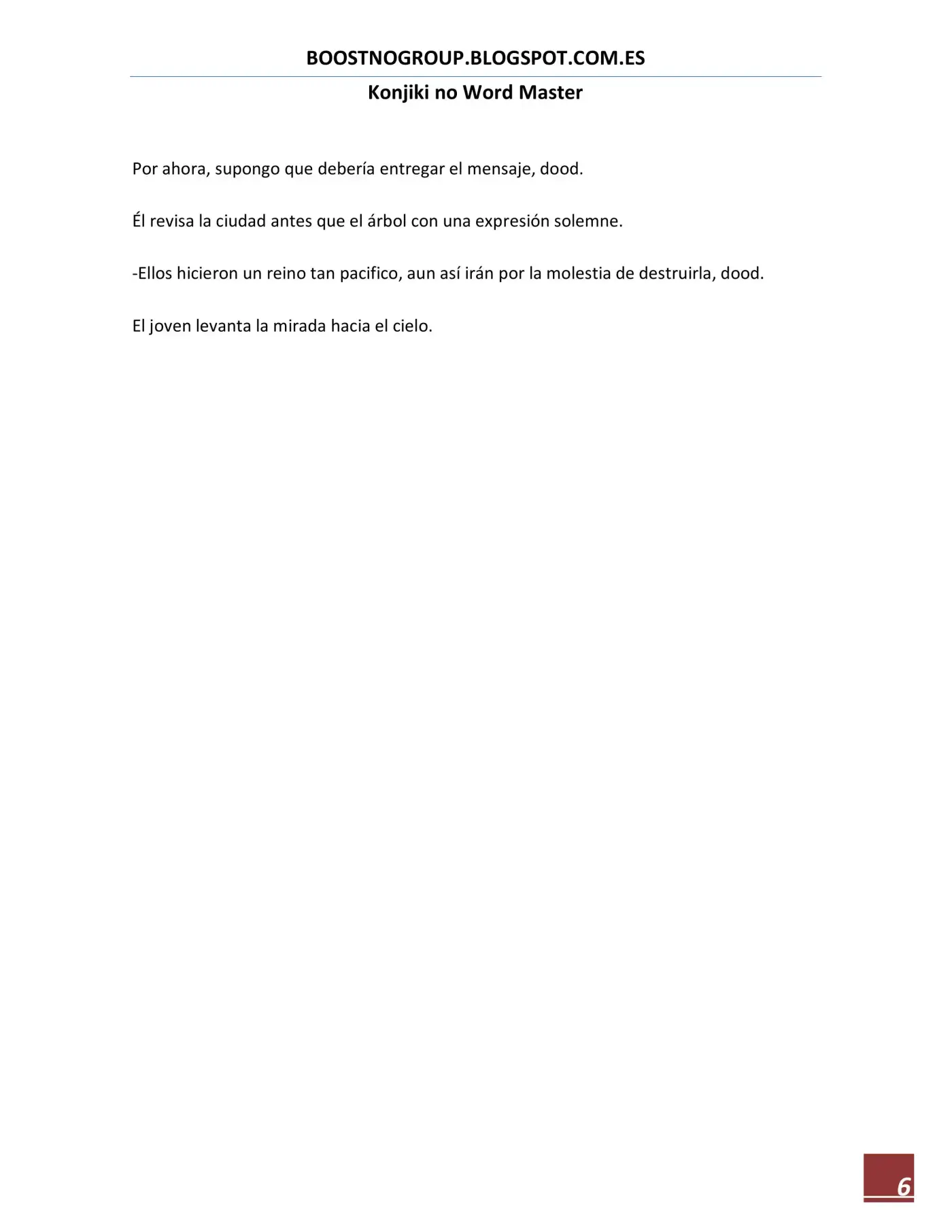 BOOSTNOGROUP.BLOGSPOT.COM.ES

Konjiki no Word Master

Por ahora, supongo que debería entregar el mensaje, dood.

Él revisa la ciudad antes que el árbol con una expresión solemne.

-Ellos hicieron un reino tan pacifico, aun así irán por la molestia de destruirla, dood.

El joven levanta la mirada hacia el cielo.

6